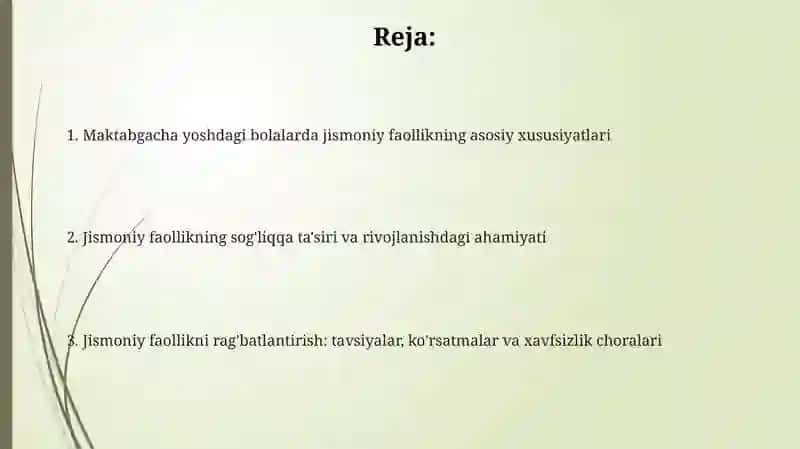 Reja:

1. Maktabgacha yoshdagi bolalarda jismoniy faollikning asosiy xususiyatlari

2. Jismoniy faollikning sog'liqqa ta'siri va rivojlanishdagi ahamiyati

3. Jismoniy faollikni rag'batlantirish: tavsiyalar, ko'rsatmalar va xavfsizlik choralari